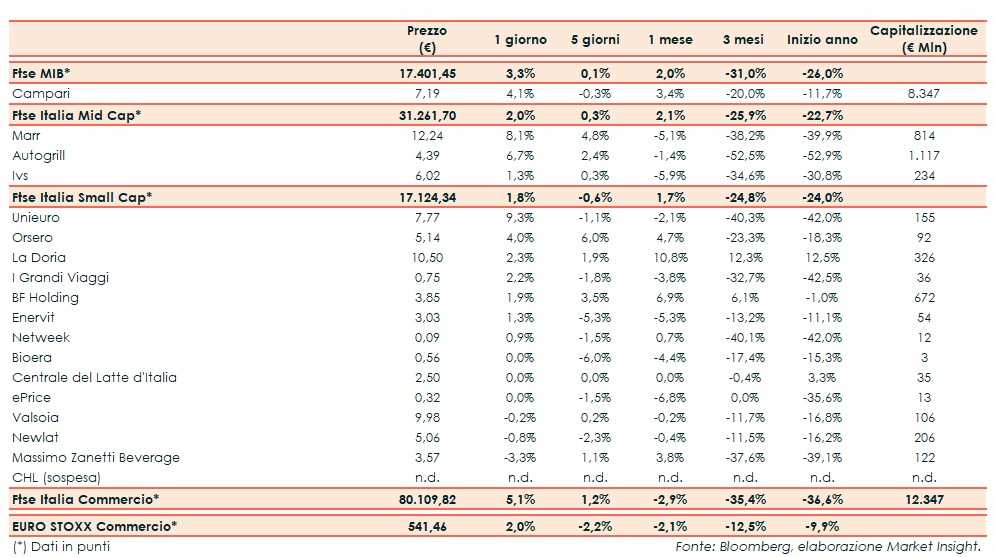 | | Prezzo (€) | 1 giorno | 5 giorni | 1 mese | 3 mesi | Inizio anno | Capitalizzazione (€ Mln) |
|---|---|---|---|---|---|---|---|
| Ftse MIB* | 17.401,45 | 3,3% | 0,1% | 2,0% | -31,0% | -26,0% | |
| Campari | 7,19 | 4,1% | -0,3% | 3,4% | -20,0% | -11,7% | 8.347 |
| Ftse Italia Mid Cap* | 31.261,70 | 2,0% | 0,3% | 2,1% | -25,9% | -22,7% | |
| Marr | 12,24 | 8,1% | 4,8% | -5,1% | -38,2% | -39,9% | 814 |
| Autogrill | 4,39 | 6,7% | 2,4% | -1,4% | -52,5% | -52,9% | 1.117 |
| Ivs | 6,02 | 1,3% | 0,3% | -5,9% | -34,6% | -30,8% | 234 |
| Ftse Italia Small Cap* | 17.124,34 | 1,8% | -0,6% | 1,7% | -24,8% | -24,0% | |
| Unieuro | 7,77 | 9,3% | -1,1% | -2,1% | -40,3% | -42,0% | 155 |
| Orsero | 5,14 | 4,0% | 6,0% | 4,7% | -23,3% | -18,3% | 92 |
| La Doria | 10,50 | 2,3% | 1,9% | 10,8% | 12,3% | 12,5% | 326 |
| I Grandi Viaggi | 0,75 | 2,2% | -1,8% | -3,8% | -32,7% | -42,5% | 36 |
| BF Holding | 3,85 | 1,9% | 3,5% | 6,9% | 6,1% | -1,0% | 672 |
| Enervit | 3,03 | 1,3% | -5,3% | -5,3% | -13,2% | -11,1% | 54 |
| Netweek | 0,09 | 0,9% | -1,5% | 0,7% | -40,1% | -42,0% | 12 |
| Bioera | 0,56 | 0,0% | -6,0% | -4,4% | -17,4% | -15,3% | 3 |
| Centrale del Latte d'Italia | 2,50 | 0,0% | 0,0% | 0,0% | -0,4% | 3,3% | 35 |
| ePrice | 0,32 | 0,0% | -1,5% | -6,8% | 0,0% | -35,6% | 13 |
| Valsoia | 9,98 | -0,2% | 0,2% | -0,2% | -11,7% | -16,8% | 106 |
| Newlat | 5,06 | -0,8% | -2,3% | -0,4% | -11,5% | -16,2% | 206 |
| Massimo Zanetti Beverage | 3,57 | -3,3% | 1,1% | 3,8% | -37,6% | -39,1% | 122 |
| CHL (sospesa) | n.d. | n.d. | n.d. | n.d. | n.d. | n.d. | n.d. |
| Ftse Italia Commercio* | 80.109,82 | 5,1% | 1,2% | -2,9% | -35,4% | -36,6% | 12.347 |
| EURO STOXX Commercio* | 541,46 | 2,0% | -2,2% | -2,1% | -12,5% | -9,9% | |

(*) Dati in punti

Fonte: Bloomberg, elaborazione Market Insight.